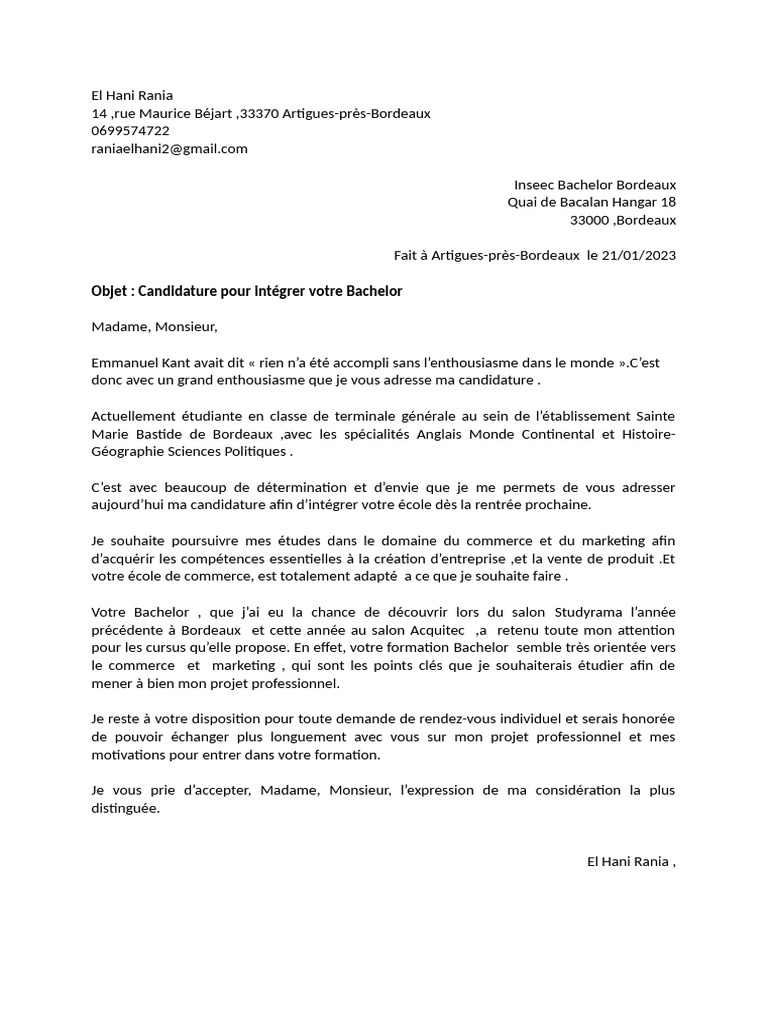 El Hani Rania
14 ,rue Maurice Béjart ,33370 Artigues-près-Bordeaux
0699574722
raniaelhani2@gmail.com

Inseec Bachelor Bordeaux
Quai de Bacalan Hangar 18
33000 ,Bordeaux

Fait à Artigues-près-Bordeaux le 21/01/2023

Objet : Candidature pour intégrer votre Bachelor

Madame, Monsieur,

Emmanuel Kant avait dit « rien n'a été accompli sans l'enthousiasme dans le monde ».C'est donc avec un grand enthousiasme que je vous adresse ma candidature .

Actuellement étudiante en classe de terminale générale au sein de l'établissement Sainte Marie Bastide de Bordeaux ,avec les spécialités Anglais Monde Continental et Histoire-Géographie Sciences Politiques .

C'est avec beaucoup de détermination et d'envie que je me permets de vous adresser aujourd'hui ma candidature afin d'intégrer votre école dès la rentrée prochaine.

Je souhaite poursuivre mes études dans le domaine du commerce et du marketing afin d'acquérir les compétences essentielles à la création d'entreprise ,et la vente de produit .Et votre école de commerce, est totalement adapté a ce que je souhaite faire .

Votre Bachelor , que j'ai eu la chance de découvrir lors du salon Studyrama l'année précédente à Bordeaux et cette année au salon Acquitec ,a retenu toute mon attention pour les cursus qu'elle propose. En effet, votre formation Bachelor semble très orientée vers le commerce et marketing , qui sont les points clés que je souhaiterais étudier afin de mener à bien mon projet professionnel.

Je reste à votre disposition pour toute demande de rendez-vous individuel et serais honorée de pouvoir échanger plus longuement avec vous sur mon projet professionnel et mes motivations pour entrer dans votre formation.

Je vous prie d'accepter, Madame, Monsieur, l'expression de ma considération la plus distinguée.

El Hani Rania ,